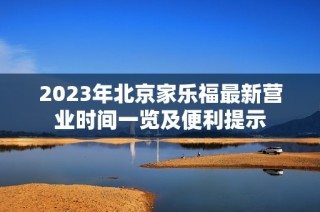 2023年北京家乐福最新营业时间一览及便利提示